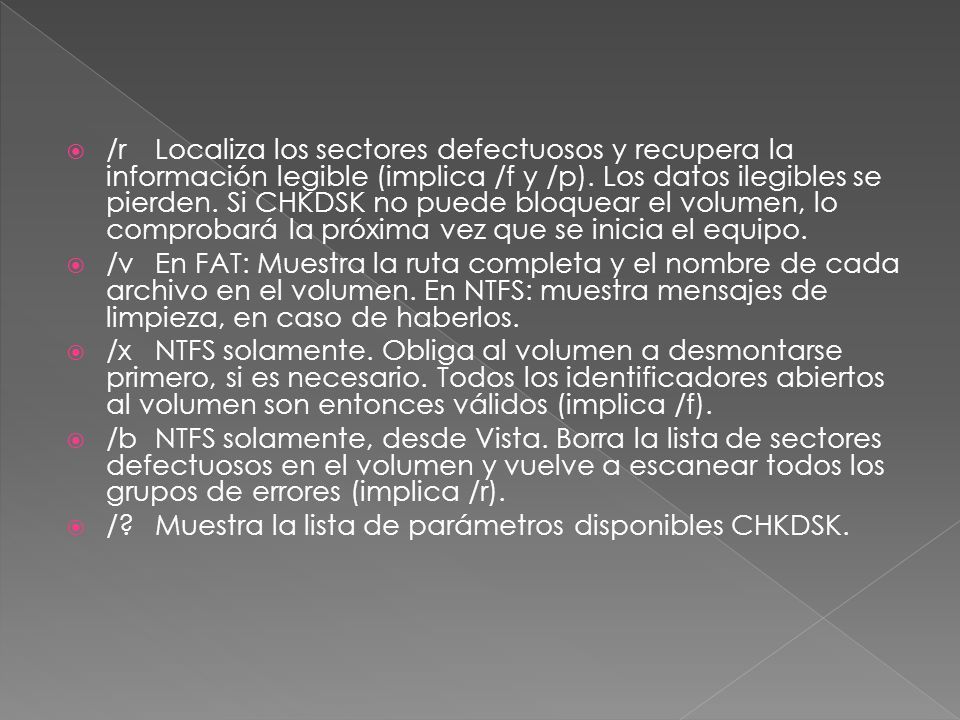 /r Localiza los sectores defectuosos y recupera la información legible (implica /f y /p). Los datos ilegibles se pierden. Si CHKDSK no puede bloquear el volumen, lo comprobará la próxima vez que se inicia el equipo.

/v En FAT: Muestra la ruta completa y el nombre de cada archivo en el volumen. En NTFS: muestra mensajes de limpieza, en caso de haberlos.

/x NTFS solamente. Obliga al volumen a desmontarse primero, si es necesario. Todos los identificadores abiertos al volumen son entonces válidos (implica /f).

/b NTFS solamente, desde Vista. Borra la lista de sectores defectuosos en el volumen y vuelve a escanear todos los grupos de errores (implica /r).

/? Muestra la lista de parámetros disponibles CHKDSK.